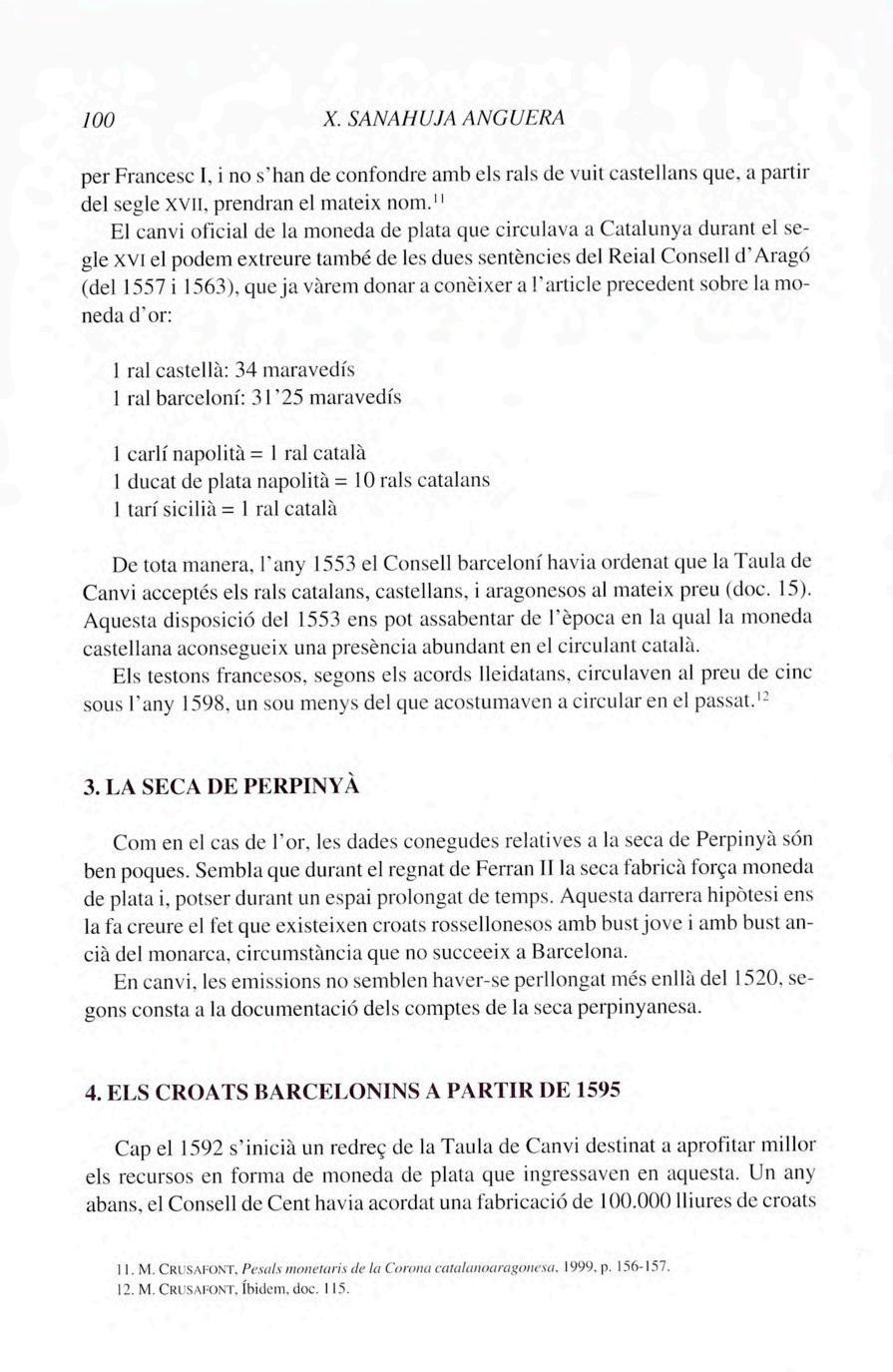 100 X. SANAHUJA ANGUERA

per Francesc I, i no s'han de confondre amb els rals de vuit castellans que, a partir del segle XVII, prendran el mateix nom.$^{11}$

El canvi oficial de la moneda de plata que circulava a Catalunya durant el segle XVI el podem extreure també de les dues sentències del Reial Consell d'Aragó (del 1557 i 1563), que ja vàrem donar a conèixer a l'article precedent sobre la moneda d'or:

1 ral castellà: 34 maravedís
1 ral barceloní: 31'25 maravedís

1 carlí napolità = 1 ral català
1 ducat de plata napolità = 10 rals catalans
1 tarí sicilià = 1 ral català

De tota manera, l'any 1553 el Consell barceloní havia ordenat que la Taula de Canvi acceptés els rals catalans, castellans, i aragonesos al mateix preu (doc. 15). Aquesta disposició del 1553 ens pot assabentar de l'època en la qual la moneda castellana aconsegueix una presència abundant en el circulant català.

Els testons francesos, segons els acords lleidatans, circulaven al preu de cinc sous l'any 1598, un sou menys del que acostumaven a circular en el passat.$^{12}$

3. LA SECA DE PERPINYÀ

Com en el cas de l'or, les dades conegudes relatives a la seca de Perpinyà són ben poques. Sembla que durant el regnat de Ferran II la seca fabricà força moneda de plata i, potser durant un espai prolongat de temps. Aquesta darrera hipòtesi ens la fa creure el fet que existeixen croats rossellonesos amb bust jove i amb bust ancià del monarca, circumstància que no succeeix a Barcelona.

En canvi, les emissions no semblen haver-se perllongat més enllà del 1520, segons consta a la documentació dels comptes de la seca perpinyanesa.

4. ELS CROATS BARCELONINS A PARTIR DE 1595

Cap el 1592 s'inicià un redreç de la Taula de Canvi destinat a aprofitar millor els recursos en forma de moneda de plata que ingressaven en aquesta. Un any abans, el Consell de Cent havia acordat una fabricació de 100.000 lliures de croats

11. M. CRUSAFONT, Pesals monetaris de la Corona catalanoaragonesa, 1999, p. 156-157.
12. M. CRUSAFONT, Íbidem, doc. 115.